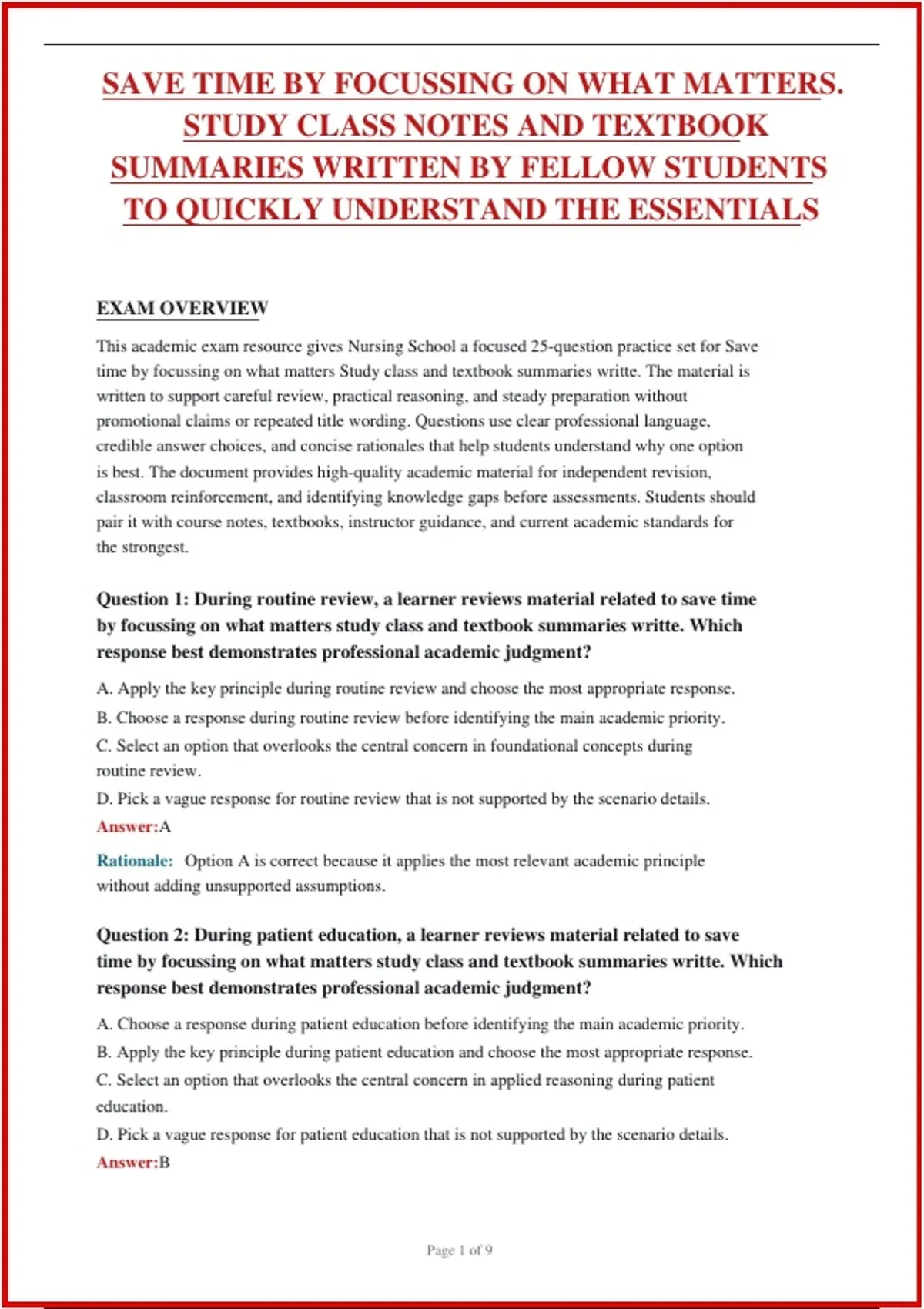 SAVE TIME BY FOCUSSING ON WHAT MATTERS. STUDY CLASS NOTES AND TEXTBOOK SUMMARIES WRITTEN BY FELLOW STUDENTS TO QUICKLY UNDERSTAND THE ESSENTIALS

EXAM OVERVIEW

This academic exam resource gives Nursing School a focused 25-question practice set for Save time by focussing on what matters Study class and textbook summaries writte. The material is written to support careful review, practical reasoning, and steady preparation without promotional claims or repeated title wording. Questions use clear professional language, credible answer choices, and concise rationales that help students understand why one option is best. The document provides high-quality academic material for independent revision, classroom reinforcement, and identifying knowledge gaps before assessments. Students should pair it with course notes, textbooks, instructor guidance, and current academic standards for the strongest.

Question 1: During routine review, a learner reviews material related to save time by focussing on what matters study class and textbook summaries writte. Which response best demonstrates professional academic judgment?

A. Apply the key principle during routine review and choose the most appropriate response.

B. Choose a response during routine review before identifying the main academic priority.

C. Select an option that overlooks the central concern in foundational concepts during routine review.

D. Pick a vague response for routine review that is not supported by the scenario details.

Answer:A

Rationale: Option A is correct because it applies the most relevant academic principle without adding unsupported assumptions.

Question 2: During patient education, a learner reviews material related to save time by focussing on what matters study class and textbook summaries writte. Which response best demonstrates professional academic judgment?

A. Choose a response during patient education before identifying the main academic priority.

B. Apply the key principle during patient education and choose the most appropriate response.

C. Select an option that overlooks the central concern in applied reasoning during patient education.

D. Pick a vague response for patient education that is not supported by the scenario details.

Answer:B

Page 1 of 9